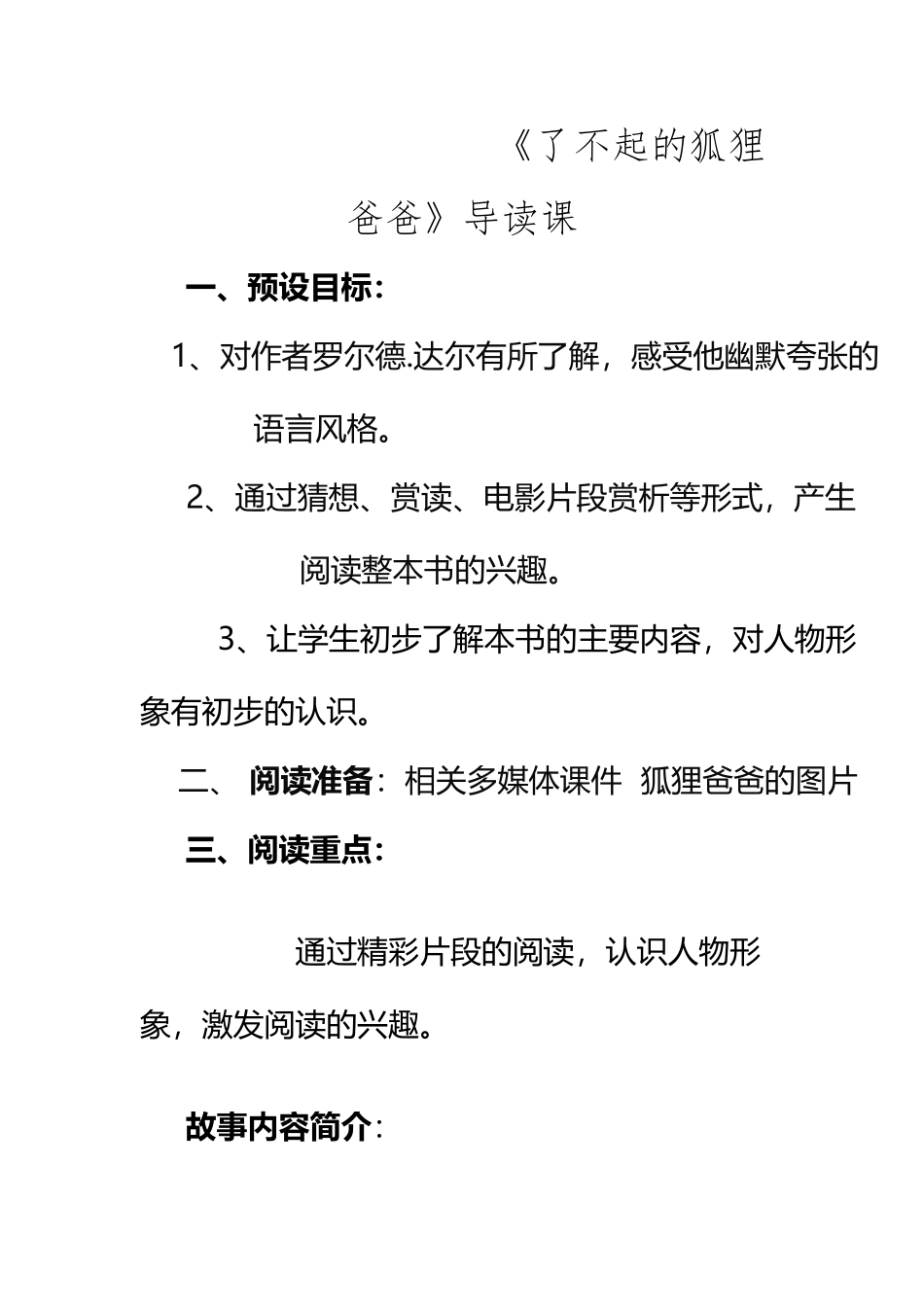 《了不起的狐狸爸爸》导读课

一、预设目标：

1、对作者罗尔德.达尔有所了解，感受他幽默夸张的语言风格。

2、通过猜想、赏读、电影片段赏析等形式，产生阅读整本书的兴趣。

3、让学生初步了解本书的主要内容，对人物形象有初步的认识。

二、 阅读准备：相关多媒体课件 狐狸爸爸的图片

三、阅读重点：

通过精彩片段的阅读，认识人物形象，激发阅读的兴趣。

故事内容简介：